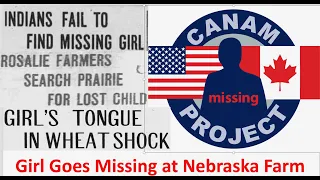 INDIANS FAIL TO FIND MISSING GIRL

ROSALIE FARMERS SEARCH PRAIRIE FOR LOST CHILD

GIRL'S TONGUE IN WHEAT SHOCK

CANAM

missing

PROJECT

Girl Goes Missing at Nebraska Farm